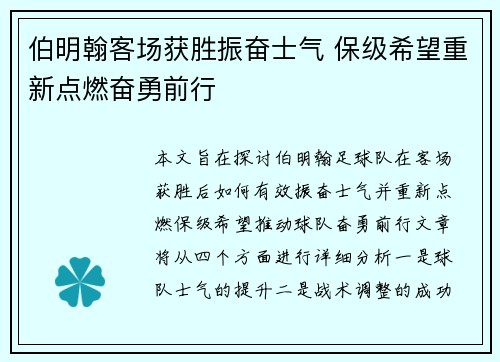 伯明翰客场获胜振奋士气 保级希望重新点燃奋勇前行

本文旨在探讨伯明翰足球队在客场获胜后如何有效振奋士气并重新点燃保级希望推动球队奋勇前行文章将从四个方面进行详细分析一是球队士气的提升二是战术调整的成功